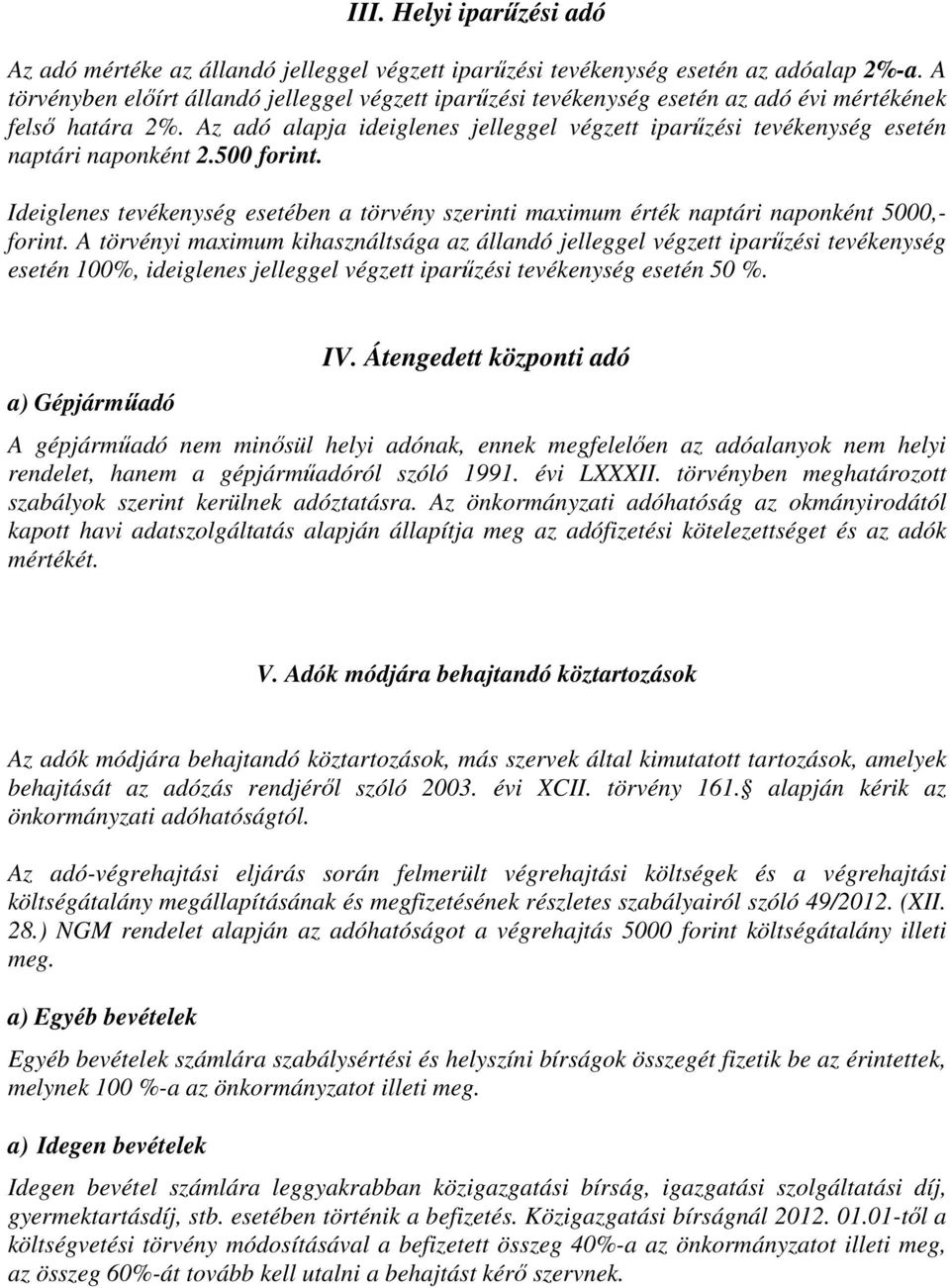 III. Helyi iparűzési adó

Az adó mértéke az állandó jelleggel végzett iparűzési tevékenység esetén az adóalap 2%-a. A törvényben előírt állandó jelleggel végzett iparűzési tevékenység esetén az adó évi mértékének felső határa 2%. Az adó alapja ideiglenes jelleggel végzett iparűzési tevékenység esetén naptári naponként 2.500 forint.

Ideiglenes tevékenység esetében a törvény szerinti maximum érték naptári naponként 5000,- forint. A törvényi maximum kihasználtsága az állandó jelleggel végzett iparűzési tevékenység esetén 100%, ideiglenes jelleggel végzett iparűzési tevékenység esetén 50 %.

IV. Átengedett központi adó

a) Gépjárműadó

A gépjárműadó nem minősül helyi adónak, ennek megfelelően az adóalanyok nem helyi rendelet, hanem a gépjárműadóról szóló 1991. évi LXXXII. törvényben meghatározott szabályok szerint kerülnek adóztatásra. Az önkormányzati adóhatóság az okmányirodától kapott havi adatszolgáltatás alapján állapítja meg az adófizetési kötelezettséget és az adók mértékét.

V. Adók módjára behajtandó köztartozások

Az adók módjára behajtandó köztartozások, más szervek által kimutatott tartozások, amelyek behajtását az adózás rendjéről szóló 2003. évi XCII. törvény 161. alapján kérik az önkormányzati adóhatóságtól.

Az adó-végrehajtási eljárás során felmerült végrehajtási költségek és a végrehajtási költségátalány megállapításának és megfizetésének részletes szabályairól szóló 49/2012. (XII. 28.) NGM rendelet alapján az adóhatóságot a végrehajtás 5000 forint költségátalány illeti meg.

a) Egyéb bevételek

Egyéb bevételek számlára szabálysértési és helyszíni bírságok összegét fizetik be az érintettek, melynek 100 %-a az önkormányzatot illeti meg.

a) Idegen bevételek

Idegen bevétel számlára leggyakrabban közigazgatási bírság, igazgatási szolgáltatási díj, gyermektartásdíj, stb. esetében történik a befizetés. Közigazgatási bírságnál 2012. 01.01-től a költségvetési törvény módosításával a befizetett összeg 40%-a az önkormányzatot illeti meg, az összeg 60%-át tovább kell utalni a behajtást kérő szervnek.